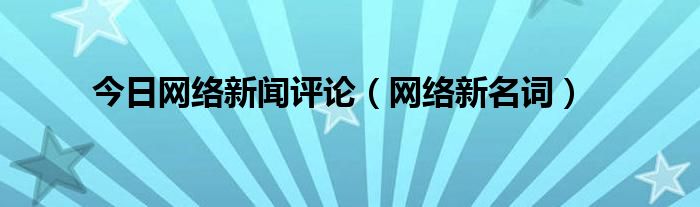 今日网络新闻评论（网络新名词）